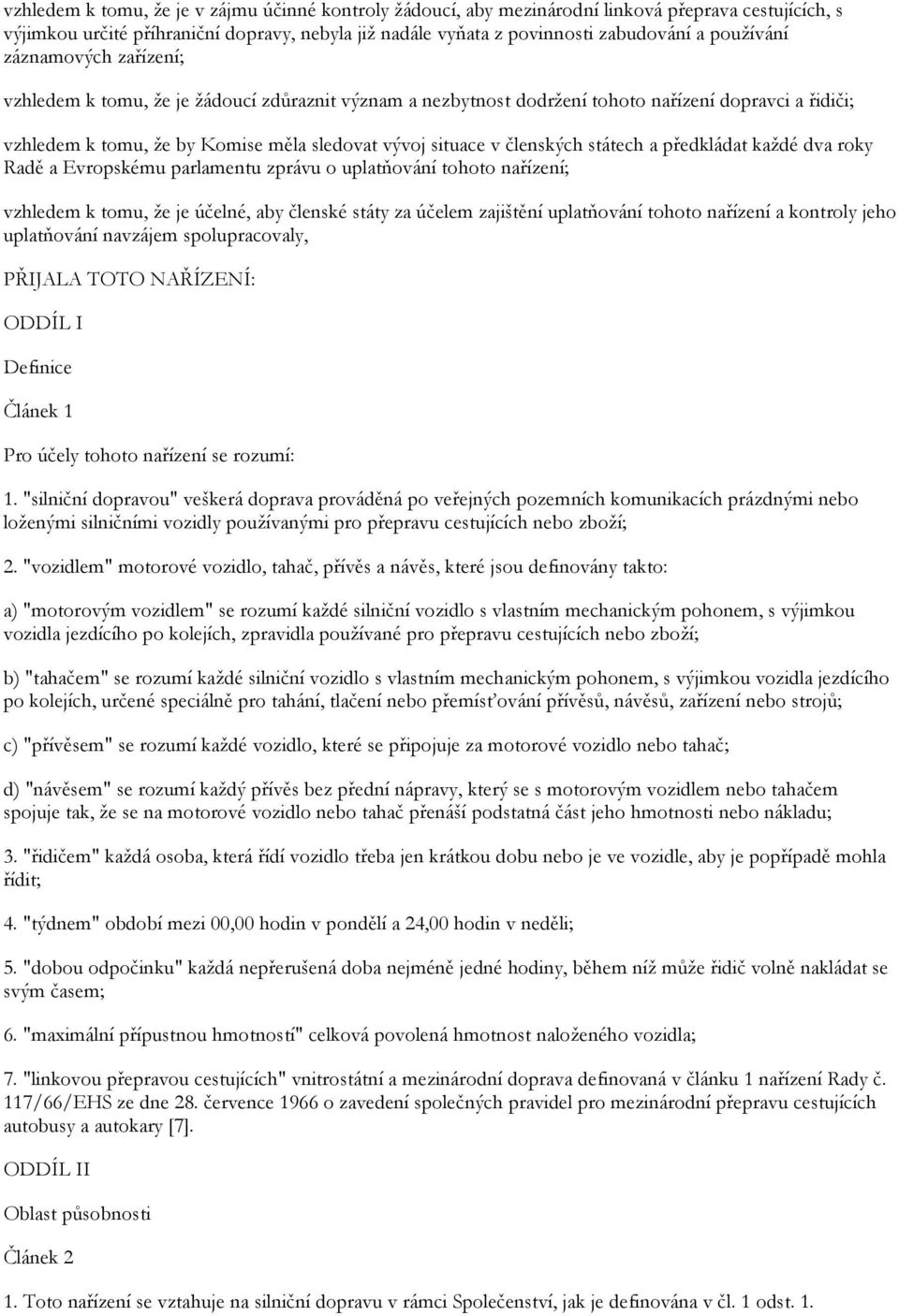 vzhledem k tomu, že je v zájmu účinné kontroly žádoucí, aby mezinárodní linková přeprava cestujících, s výjimkou určité příhraniční dopravy, nebyla již nadále vyňata z povinnosti zabudování a používání záznamových zařízení;

vzhledem k tomu, že je žádoucí zdůraznit význam a nezbytnost dodržení tohoto nařízení dopravci a řidiči;

vzhledem k tomu, že by Komise měla sledovat vývoj situace v členských státech a předkládat každé dva roky Radě a Evropskému parlamentu zprávu o uplatňování tohoto nařízení;

vzhledem k tomu, že je účelné, aby členské státy za účelem zajištění uplatňování tohoto nařízení a kontroly jeho uplatňování navzájem spolupracovaly,

PŘIJALA TOTO NAŘÍZENÍ:

ODDÍL I

Definice

Článek 1

Pro účely tohoto nařízení se rozumí:

1. "silniční dopravou" veškerá doprava prováděná po veřejných pozemních komunikacích prázdnými nebo loženými silničními vozidly používanými pro přepravu cestujících nebo zboží;

2. "vozidlem" motorové vozidlo, tahač, přívěs a návěs, které jsou definovány takto:

a) "motorovým vozidlem" se rozumí každé silniční vozidlo s vlastním mechanickým pohonem, s výjimkou vozidla jezdícího po kolejích, zpravidla používané pro přepravu cestujících nebo zboží;

b) "tahačem" se rozumí každé silniční vozidlo s vlastním mechanickým pohonem, s výjimkou vozidla jezdícího po kolejích, určené speciálně pro tahání, tlačení nebo přemísťování přívěsů, návěsů, zařízení nebo strojů;

c) "přívěsem" se rozumí každé vozidlo, které se připojuje za motorové vozidlo nebo tahač;

d) "návěsem" se rozumí každý přívěs bez přední nápravy, který se s motorovým vozidlem nebo tahačem spojuje tak, že se na motorové vozidlo nebo tahač přenáší podstatná část jeho hmotnosti nebo nákladu;

3. "řidičem" každá osoba, která řídí vozidlo třeba jen krátkou dobu nebo je ve vozidle, aby je popřípadě mohla řídit;

4. "týdnem" období mezi 00,00 hodin v pondělí a 24,00 hodin v neděli;

5. "dobou odpočinku" každá nepřerušená doba nejméně jedné hodiny, během níž může řidič volně nakládat se svým časem;

6. "maximální přípustnou hmotností" celková povolená hmotnost naloženého vozidla;

7. "linkovou přepravou cestujících" vnitrostátní a mezinárodní doprava definovaná v článku 1 nařízení Rady č. 117/66/EHS ze dne 28. července 1966 o zavedení společných pravidel pro mezinárodní přepravu cestujících autobusy a autokary [7].

ODDÍL II

Oblast působnosti

Článek 2

1. Toto nařízení se vztahuje na silniční dopravu v rámci Společenství, jak je definována v čl. 1 odst. 1.